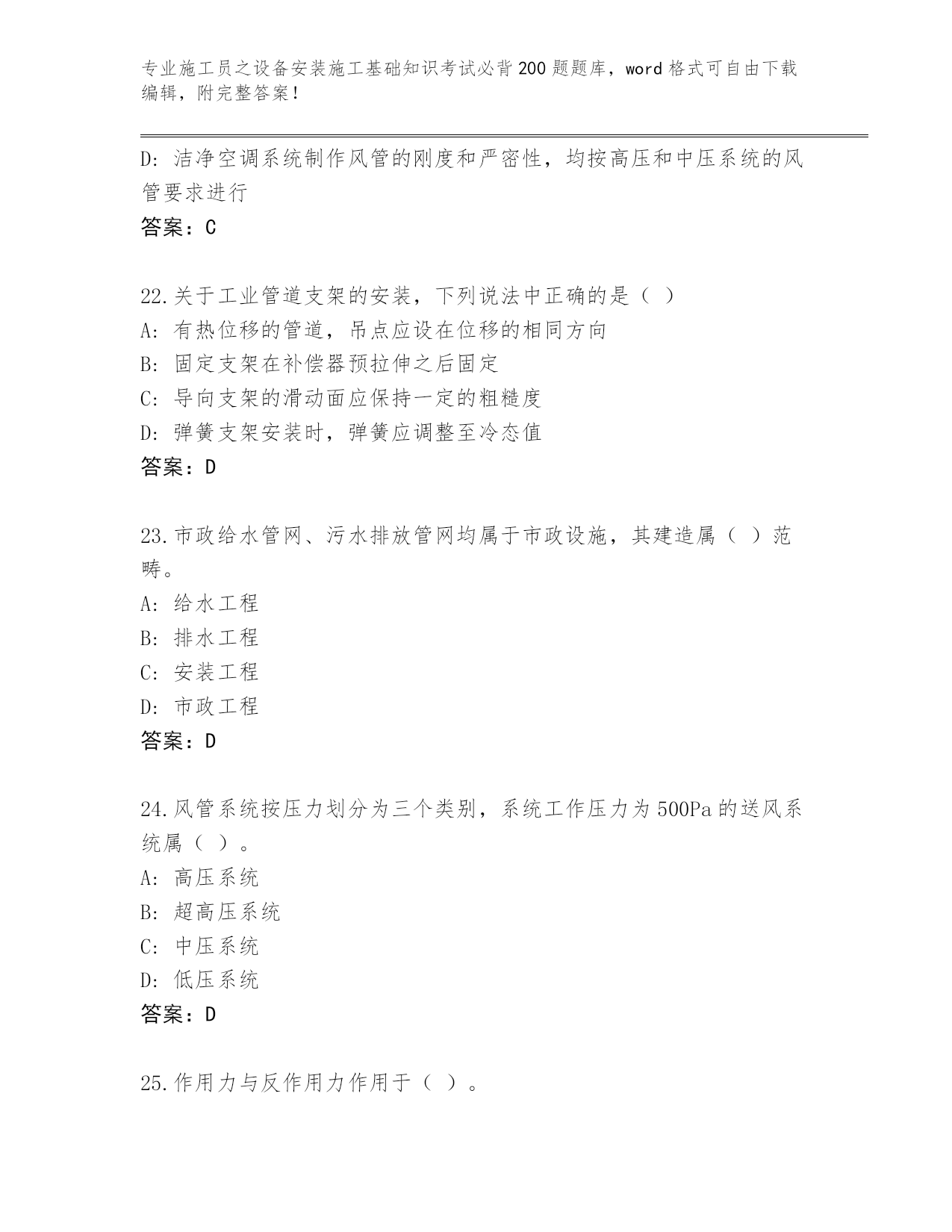 专业施工员之设备安装施工基础知识考试必背200题题库，word格式可自由下载编辑，附完整答案！

D：洁净空调系统制作风管的刚度和严密性，均按高压和中压系统的风管要求进行

答案：C

22.关于工业管道支架的安装，下列说法中正确的是（ ）

A：有热位移的管道，吊点应设在位移的相同方向

B：固定支架在补偿器预拉伸之后固定

C：导向支架的滑动面应保持一定的粗糙度

D：弹簧支架安装时，弹簧应调整至冷态值

答案：D

23.市政给水管网、污水排放管网均属于市政设施，其建造属（ ）范畴。

A：给水工程

B：排水工程

C：安装工程

D：市政工程

答案：D

24.风管系统按压力划分为三个类别，系统工作压力为500Pa的送风系统属（ ）。

A：高压系统

B：超高压系统

C：中压系统

D：低压系统

答案：D

25.作用力与反作用力作用于（ ）。